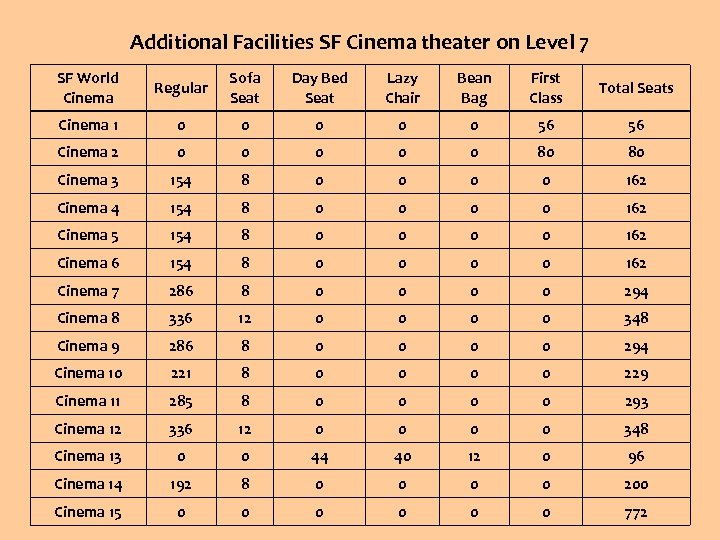 Additional Facilities SF Cinema theater on Level 7

| SF World Cinema | Regular | Sofa Seat | Day Bed Seat | Lazy Chair | Bean Bag | First Class | Total Seats |
|---|---|---|---|---|---|---|---|
| Cinema 1 | 0 | 0 | 0 | 0 | 0 | 56 | 56 |
| Cinema 2 | 0 | 0 | 0 | 0 | 0 | 80 | 80 |
| Cinema 3 | 154 | 8 | 0 | 0 | 0 | 0 | 162 |
| Cinema 4 | 154 | 8 | 0 | 0 | 0 | 0 | 162 |
| Cinema 5 | 154 | 8 | 0 | 0 | 0 | 0 | 162 |
| Cinema 6 | 154 | 8 | 0 | 0 | 0 | 0 | 162 |
| Cinema 7 | 286 | 8 | 0 | 0 | 0 | 0 | 294 |
| Cinema 8 | 336 | 12 | 0 | 0 | 0 | 0 | 348 |
| Cinema 9 | 286 | 8 | 0 | 0 | 0 | 0 | 294 |
| Cinema 10 | 221 | 8 | 0 | 0 | 0 | 0 | 229 |
| Cinema 11 | 285 | 8 | 0 | 0 | 0 | 0 | 293 |
| Cinema 12 | 336 | 12 | 0 | 0 | 0 | 0 | 348 |
| Cinema 13 | 0 | 0 | 44 | 40 | 12 | 0 | 96 |
| Cinema 14 | 192 | 8 | 0 | 0 | 0 | 0 | 200 |
| Cinema 15 | 0 | 0 | 0 | 0 | 0 | 0 | 772 |